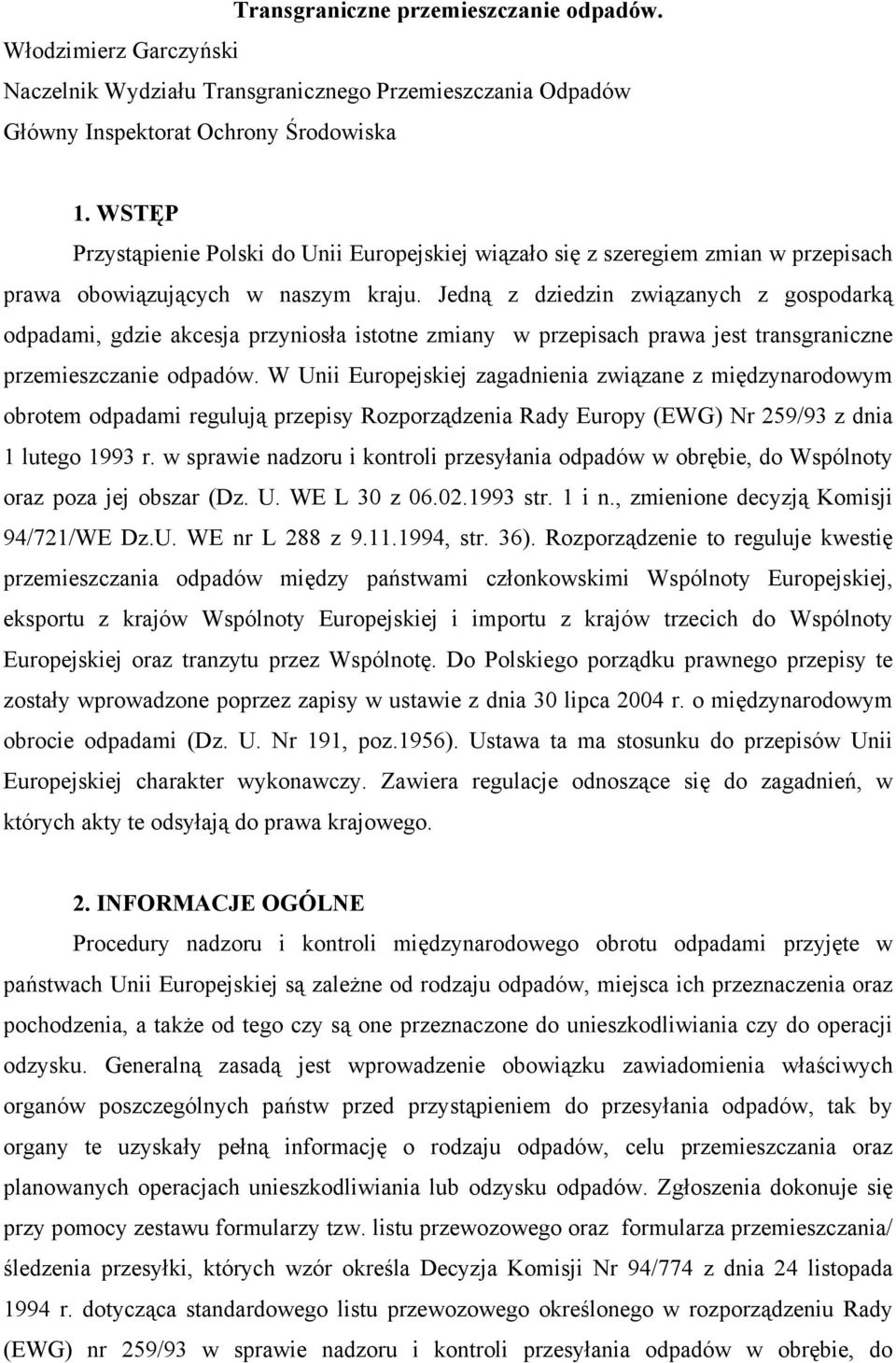 Transgraniczne przemieszczanie odpadów.
Włodzimierz Garczyński
Naczelnik Wydziału Transgranicznego Przemieszczania Odpadów
Główny Inspektorat Ochrony Środowiska

1. WSTĘP

Przystąpienie Polski do Unii Europejskiej wiązało się z szeregiem zmian w przepisach prawa obowiązujących w naszym kraju. Jedną z dziedzin związanych z gospodarką odpadami, gdzie akcesja przyniosła istotne zmiany w przepisach prawa jest transgraniczne przemieszczanie odpadów. W Unii Europejskiej zagadnienia związane z międzynarodowym obrotem odpadami regulują przepisy Rozporządzenia Rady Europy (EWG) Nr 259/93 z dnia 1 lutego 1993 r. w sprawie nadzoru i kontroli przesyłania odpadów w obrębie, do Wspólnoty oraz poza jej obszar (Dz. U. WE L 30 z 06.02.1993 str. 1 i n., zmienione decyzją Komisji 94/721/WE Dz.U. WE nr L 288 z 9.11.1994, str. 36). Rozporządzenie to reguluje kwestię przemieszczania odpadów między państwami członkowskimi Wspólnoty Europejskiej, eksportu z krajów Wspólnoty Europejskiej i importu z krajów trzecich do Wspólnoty Europejskiej oraz tranzytu przez Wspólnotę. Do Polskiego porządku prawnego przepisy te zostały wprowadzone poprzez zapisy w ustawie z dnia 30 lipca 2004 r. o międzynarodowym obrocie odpadami (Dz. U. Nr 191, poz.1956). Ustawa ta ma stosunku do przepisów Unii Europejskiej charakter wykonawczy. Zawiera regulacje odnoszące się do zagadnień, w których akty te odsyłają do prawa krajowego.

2. INFORMACJE OGÓLNE

Procedury nadzoru i kontroli międzynarodowego obrotu odpadami przyjęte w państwach Unii Europejskiej są zależne od rodzaju odpadów, miejsca ich przeznaczenia oraz pochodzenia, a także od tego czy są one przeznaczone do unieszkodliwiania czy do operacji odzysku. Generalną zasadą jest wprowadzenie obowiązku zawiadomienia właściwych organów poszczególnych państw przed przystąpieniem do przesyłania odpadów, tak by organy te uzyskały pełną informację o rodzaju odpadów, celu przemieszczania oraz planowanych operacjach unieszkodliwiania lub odzysku odpadów. Zgłoszenia dokonuje się przy pomocy zestawu formularzy tzw. listu przewozowego oraz formularza przemieszczania/ śledzenia przesyłki, których wzór określa Decyzja Komisji Nr 94/774 z dnia 24 listopada 1994 r. dotycząca standardowego listu przewozowego określonego w rozporządzeniu Rady (EWG) nr 259/93 w sprawie nadzoru i kontroli przesyłania odpadów w obrębie, do